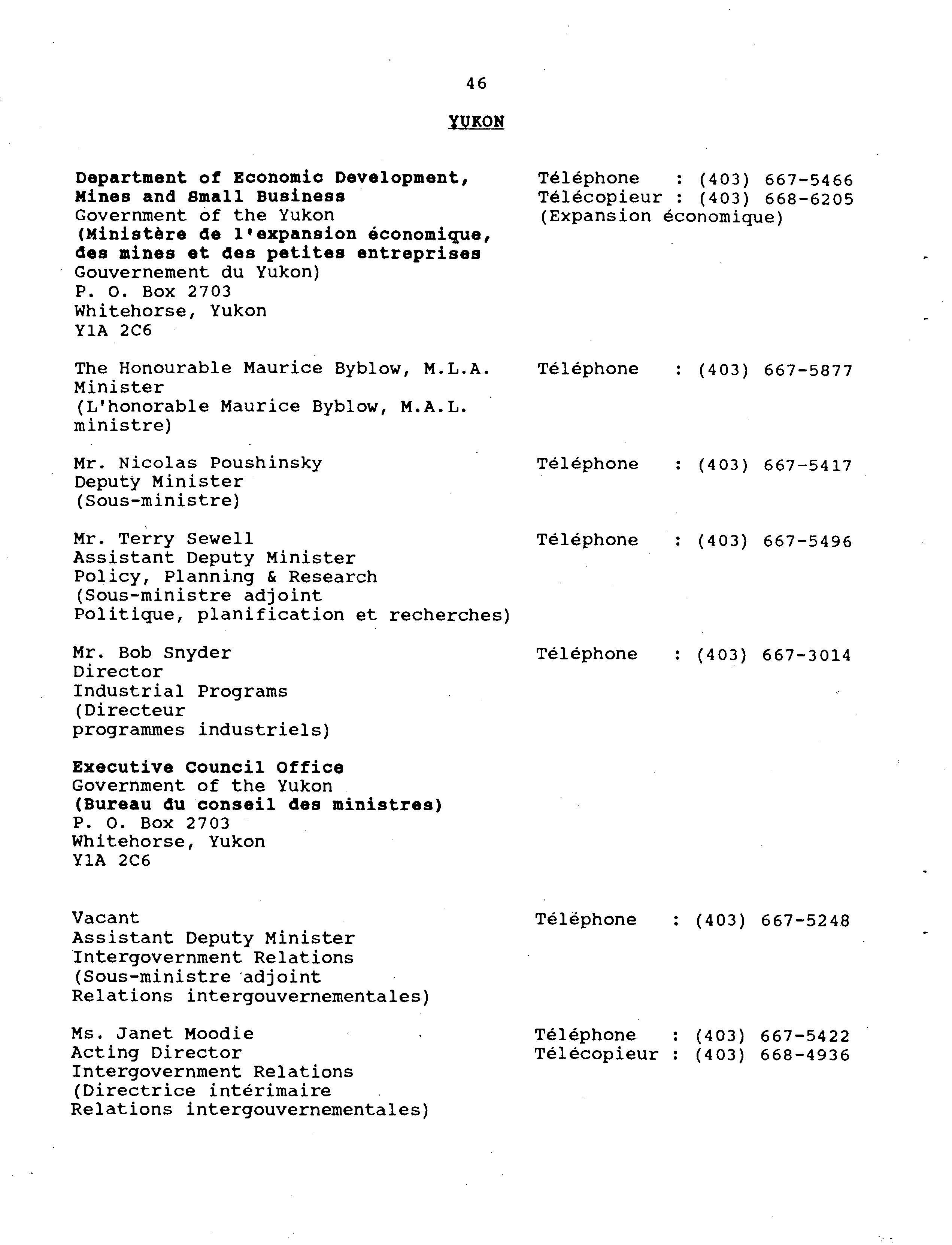 46

YUKON

Department of Economic Development, Mines and Small Business
Government of the Yukon
(Ministère de l'expansion économique, des mines et des petites entreprises
Gouvernement du Yukon)
P. O. Box 2703
Whitehorse, Yukon
Y1A 2C6

Téléphone : (403) 667-5466
Télécopieur : (403) 668-6205
(Expansion économique)

The Honourable Maurice Byblow, M.L.A.
Minister
(L'honorable Maurice Byblow, M.A.L.
ministre)

Téléphone : (403) 667-5877

Mr. Nicolas Poushinsky
Deputy Minister
(Sous-ministre)

Téléphone : (403) 667-5417

Mr. Terry Sewell
Assistant Deputy Minister
Policy, Planning & Research
(Sous-ministre adjoint
Politique, planification et recherches)

Téléphone : (403) 667-5496

Mr. Bob Snyder
Director
Industrial Programs
(Directeur
programmes industriels)

Téléphone : (403) 667-3014

Executive Council Office
Government of the Yukon
(Bureau du conseil des ministres)
P. O. Box 2703
Whitehorse, Yukon
Y1A 2C6

Vacant
Assistant Deputy Minister
Intergovernment Relations
(Sous-ministre adjoint
Relations intergouvernementales)

Téléphone : (403) 667-5248

Ms. Janet Moodie
Acting Director
Intergovernment Relations
(Directrice intérimaire
Relations intergouvernementales)

Téléphone : (403) 667-5422
Télécopieur : (403) 668-4936